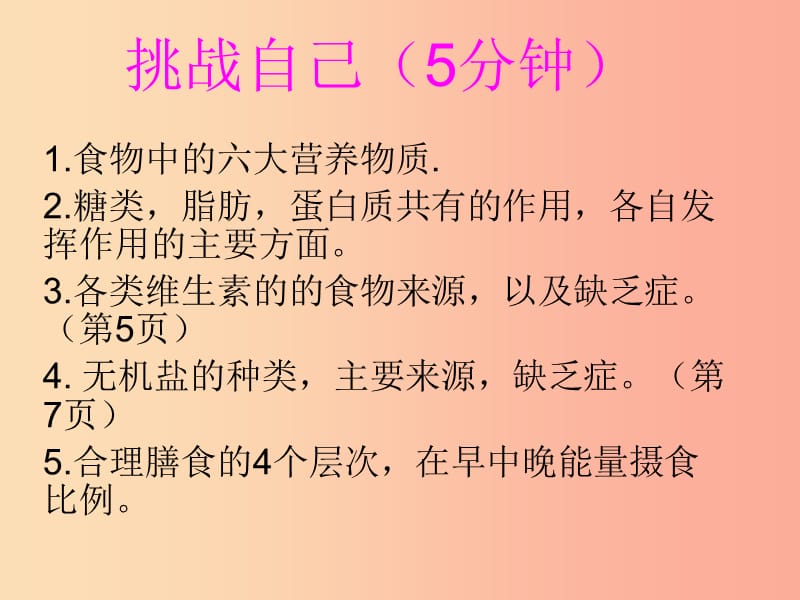 挑战自己（5分钟）

1.食物中的六大营养物质.

2.糖类，脂肪，蛋白质共有的作用，各自发挥作用的主要方面。

3.各类维生素的的食物来源，以及缺乏症。（第5页）

4. 无机盐的种类，主要来源，缺乏症。（第7页）

5.合理膳食的4个层次，在早中晚能量摄食比例。